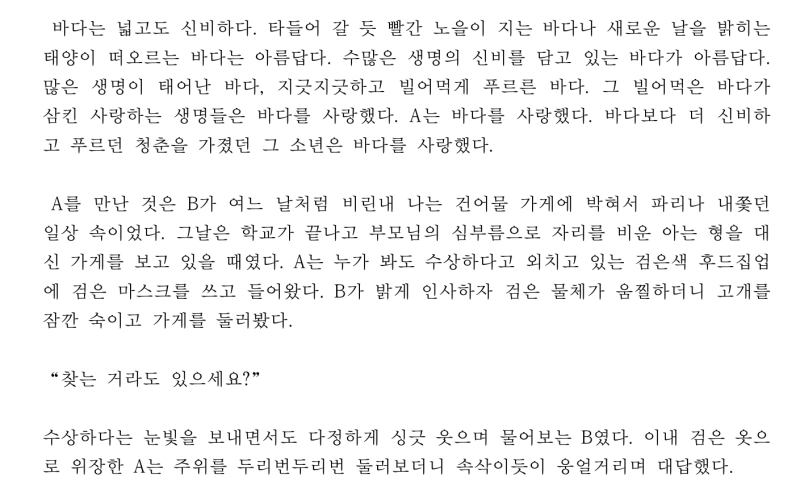 바다는 넓고도 신비하다. 타들어 갈 듯 빨간 노을이 지는 바다나 새로운 날을 밝히는 태양이 떠오르는 바다는 아름답다. 수많은 생명의 신비를 담고 있는 바다가 아름답다. 많은 생명이 태어난 바다, 지긋지긋하고 빌어먹게 푸르른 바다. 그 빌어먹은 바다가 삼킨 사랑하는 생명들은 바다를 사랑했다. A는 바다를 사랑했다. 바다보다 더 신비하고 푸르던 청춘을 가졌던 그 소년은 바다를 사랑했다.

A를 만난 것은 B가 여느 날처럼 비린내 나는 건어물 가게에 박혀서 파리나 내쫓던 일상 속이었다. 그날은 학교가 끝나고 부모님의 심부름으로 자리를 비운 아는 형을 대신 가게를 보고 있을 때였다. A는 누가 봐도 수상하다고 외치고 있는 검은색 후드집업에 검은 마스크를 쓰고 들어왔다. B가 밝게 인사하자 검은 물체가 움찔하더니 고개를 잠깐 숙이고 가게를 둘러봤다.

"찾는 거라도 있으세요?"

수상하다는 눈빛을 보내면서도 다정하게 싱긋 웃으며 물어보는 B였다. 이내 검은 옷으로 위장한 A는 주위를 두리번두리번 둘러보더니 속삭이듯이 웅얼거리며 대답했다.